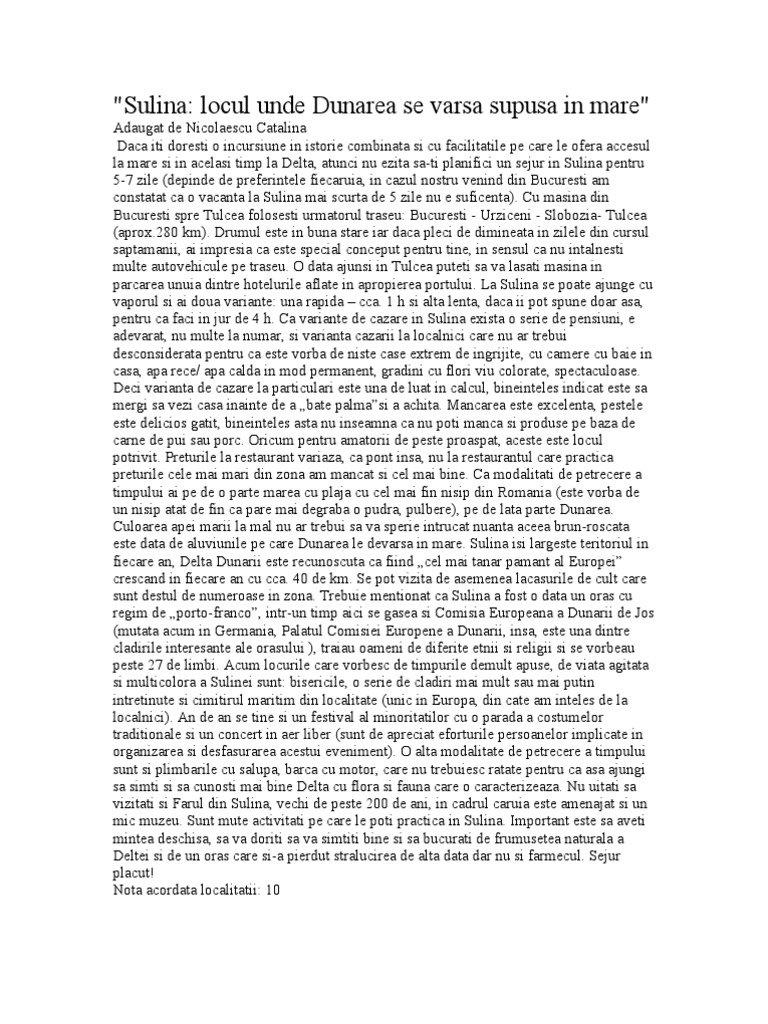 "Sulina: locul unde Dunarea se varsa supusa in mare"
Adaugat de Nicolaescu Catalina
Daca iti doresti o incursiune in istorie combinata si cu facilitatile pe care le ofera accesul la mare si in acelasi timp la Delta, atunci nu ezita sa-ti planifici un sejur in Sulina pentru 5-7 zile (depinde de preferintele fiecaruia, in cazul nostru venind din Bucuresti am constatat ca o vacanta la Sulina mai scurta de 5 zile nu e suficenta). Cu masina din Bucuresti spre Tulcea folosesti urmatorul traseu: Bucuresti - Urziceni - Slobozia- Tulcea (aprox.280 km). Drumul este in buna stare iar daca pleci de dimineata in zilele din cursul saptamanii, ai impresia ca este special conceput pentru tine, in sensul ca nu intalnesti multe autovehicule pe traseu. O data ajunsi in Tulcea puteti sa va lasati masina in parcarea unuia dintre hotelurile aflate in apropierea portului. La Sulina se poate ajunge cu vaporul si ai doua variante: una rapida – cca. 1 h si alta lenta, daca ii pot spune doar asa, pentru ca faci in jur de 4 h. Ca variante de cazare in Sulina exista o serie de pensiuni, e adevarat, nu multe la numar, si varianta cazarii la localnici care nu ar trebui desconsiderata pentru ca este vorba de niste case extrem de ingrijite, cu camere cu baie in casa, apa rece/ apa calda in mod permanent, gradini cu flori viu colorate, spectaculoase. Deci varianta de cazare la particulari este una de luat in calcul, bineinteles indicat este sa mergi sa vezi casa inainte de a „bate palma"si a achita. Mancarea este excelenta, pestele este delicios gatit, bineinteles asta nu inseamna ca nu poti manca si produse pe baza de carne de pui sau porc. Oricum pentru amatorii de peste proaspat, aceste este locul potrivit. Preturile la restaurant variaza, ca pont insa, nu la restaurantul care practica preturile cele mai mari din zona am mancat si cel mai bine. Ca modalitati de petrecere a timpului ai pe de o parte marea cu plaja cu cel mai fin nisip din Romania (este vorba de un nisip atat de fin ca pare mai degraba o pudra, pulbere), pe de lata parte Dunarea. Culoarea apei marii la mal nu ar trebui sa va sperie intrucat nuanta aceea brun-roscata este data de aluviunile pe care Dunarea le devarsa in mare. Sulina isi largeste teritoriul in fiecare an, Delta Dunarii este recunoscuta ca fiind „cel mai tanar pamant al Europei" crescand in fiecare an cu cca. 40 de km. Se pot vizita de asemenea lacasurile de cult care sunt destul de numeroase in zona. Trebuie mentionat ca Sulina a fost o data un oras cu regim de „porto-franco", intr-un timp aici se gasea si Comisia Europeana a Dunarii de Jos (mutata acum in Germania, Palatul Comisiei Europene a Dunarii, insa, este una dintre cladirile interesante ale orasului ), traiau oameni de diferite etnii si religii si se vorbeau peste 27 de limbi. Acum locurile care vorbesc de timpurile demult apuse, de viata agitata si multicolora a Sulinei sunt: bisericile, o serie de cladiri mai mult sau mai putin intretinute si cimitirul maritim din localitate (unic in Europa, din cate am inteles de la localnici). An de an se tine si un festival al minoritatilor cu o parada a costumelor traditionale si un concert in aer liber (sunt de apreciat eforturile persoanelor implicate in organizarea si desfasurarea acestui eveniment). O alta modalitate de petrecere a timpului sunt si plimbarile cu salupa, barca cu motor, care nu trebuiesc ratate pentru ca asa ajungi sa simti si sa cunosti mai bine Delta cu flora si fauna care o caracterizeaza. Nu uitati sa vizitati si Farul din Sulina, vechi de peste 200 de ani, in cadrul caruia este amenajat si un mic muzeu. Sunt mute activitati pe care le poti practica in Sulina. Important este sa aveti mintea deschisa, sa va doriti sa va simtiti bine si sa bucurati de frumusetea naturala a Deltei si de un oras care si-a pierdut stralucirea de alta data dar nu si farmecul. Sejur placut!
Nota acordata localitatii: 10